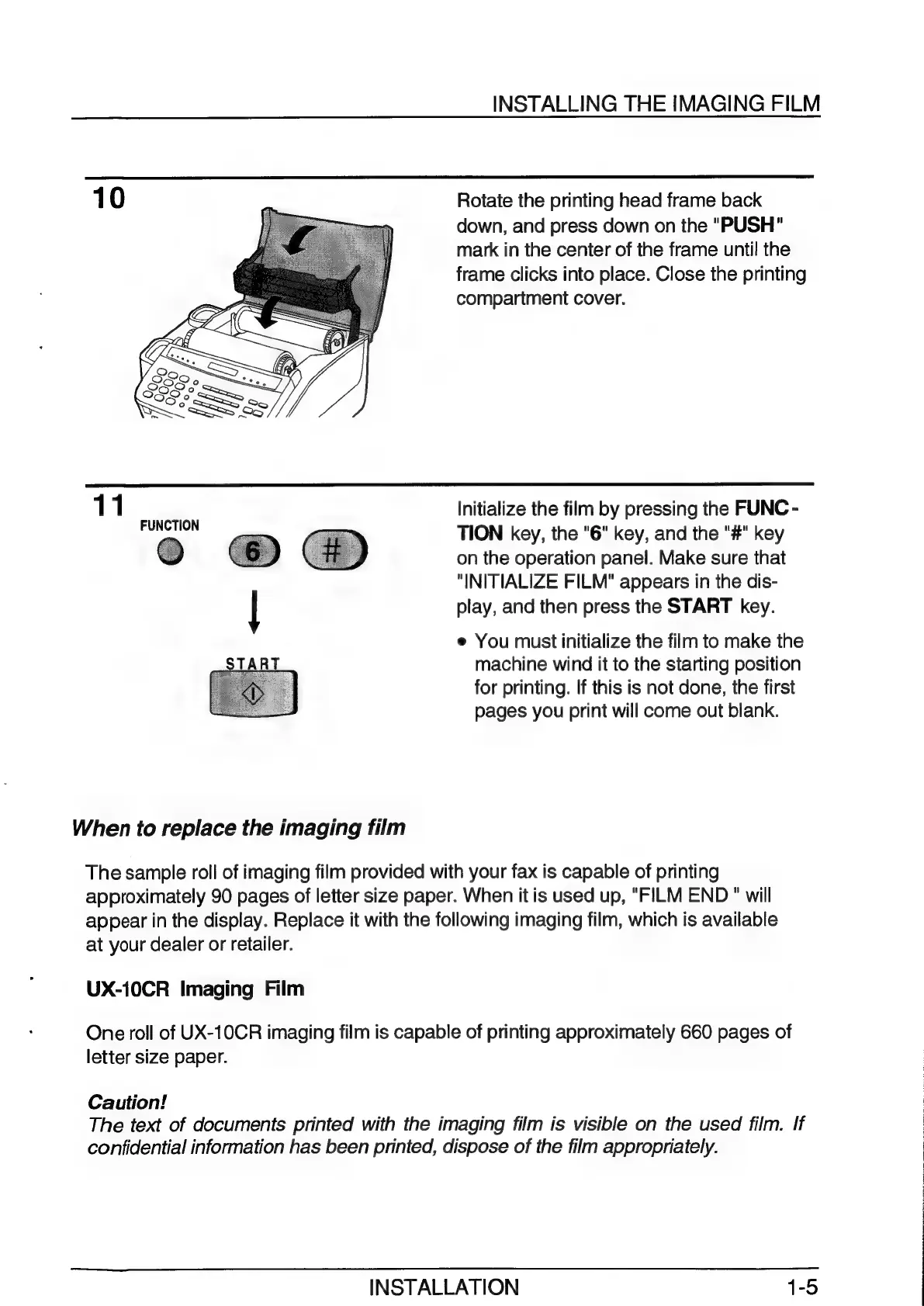 INSTALLING THE IMAGING FILM

10

Rotate the printing head frame back down, and press down on the "PUSH" mark in the center of the frame until the frame clicks into place. Close the printing compartment cover.

11

FUNCTION

6

#

START

Initialize the film by pressing the FUNCTION key, the "6" key, and the "#" key on the operation panel. Make sure that "INITIALIZE FILM" appears in the display, and then press the START key.

• You must initialize the film to make the machine wind it to the starting position for printing. If this is not done, the first pages you print will come out blank.

When to replace the imaging film

The sample roll of imaging film provided with your fax is capable of printing approximately 90 pages of letter size paper. When it is used up, "FILM END " will appear in the display. Replace it with the following imaging film, which is available at your dealer or retailer.

UX-10CR Imaging Film

One roll of UX-10CR imaging film is capable of printing approximately 660 pages of letter size paper.

Caution!
The text of documents printed with the imaging film is visible on the used film. If confidential information has been printed, dispose of the film appropriately.

INSTALLATION 1-5